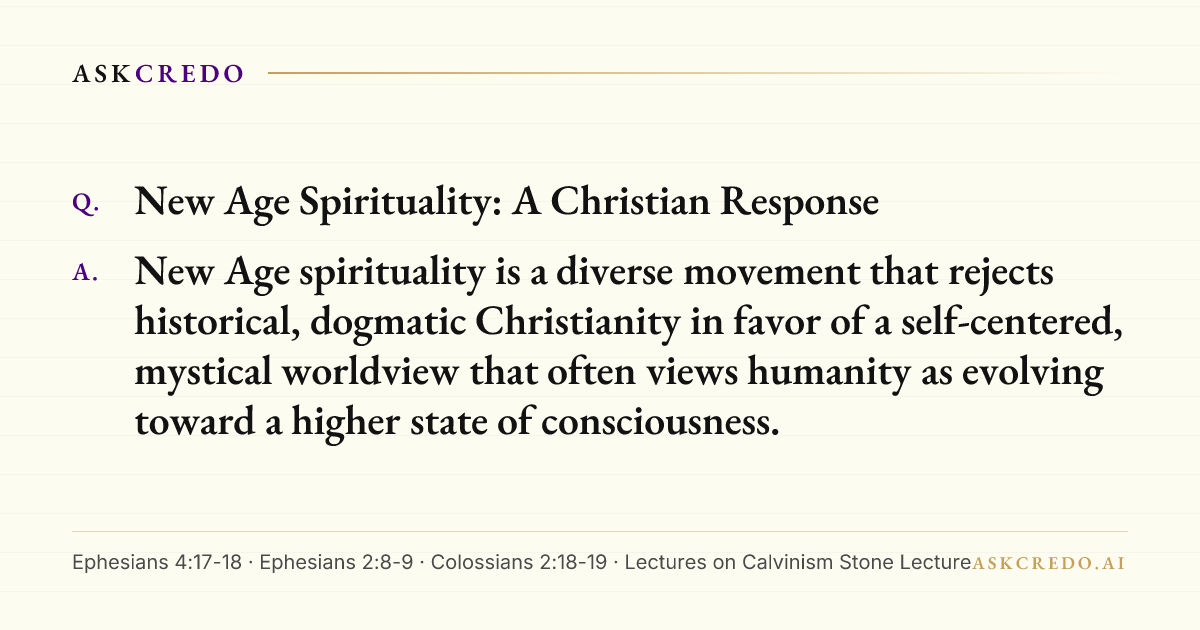 ASKCREDO

Q. New Age Spirituality: A Christian Response

A. New Age spirituality is a diverse movement that rejects historical, dogmatic Christianity in favor of a self-centered, mystical worldview that often views humanity as evolving toward a higher state of consciousness.

Ephesians 4:17-18 · Ephesians 2:8-9 · Colossians 2:18-19 · Lectures on Calvinism Stone Lecture

ASKCREDO.AI